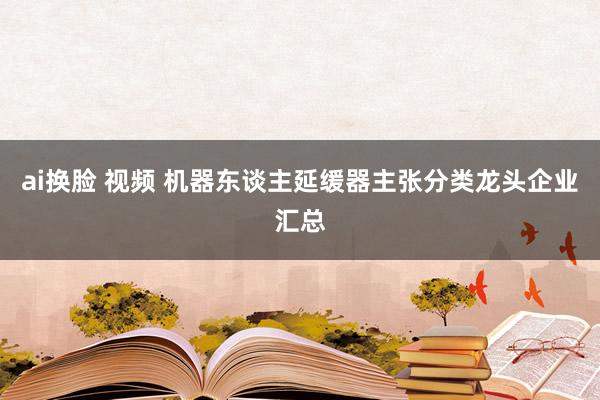 ai换脸 视频 机器东谈主延缓器主张分类龙头企业汇总